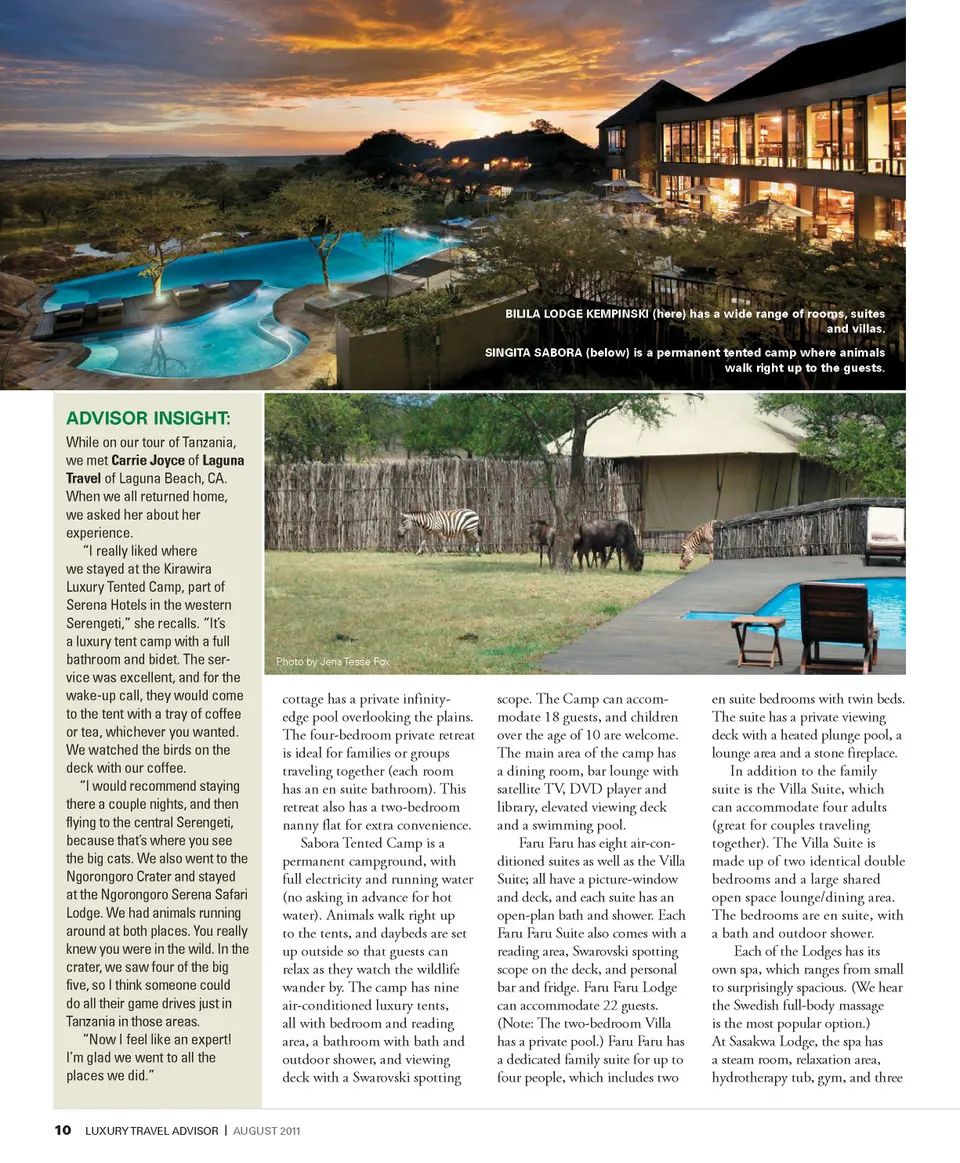 BILILA LODGE KEMPINSKI (here) has a wide range of rooms, suites and villas.

SINGITA SABORA (below) is a permanent tented camp where animals walk right up to the guests.

ADVISOR INSIGHT:

While on our tour of Tanzania, we met Carrie Joyce of Laguna Travel of Laguna Beach, CA. When we all returned home, we asked her about her experience.

"I really liked where we stayed at the Kirawira Luxury Tented Camp, part of Serena Hotels in the western Serengeti," she recalls. "It's a luxury tent camp with a full bathroom and bidet. The service was excellent, and for the wake-up call, they would come to the tent with a tray of coffee or tea, whichever you wanted. We watched the birds on the deck with our coffee.

"I would recommend staying there a couple nights, and then flying to the central Serengeti, because that's where you see the big cats. We also went to the Ngorongoro Crater and stayed at the Ngorongoro Serena Safari Lodge. We had animals running around at both places. You really knew you were in the wild. In the crater, we saw four of the big five, so I think someone could do all their game drives just in Tanzania in those areas.

"Now I feel like an expert! I'm glad we went to all the places we did."

Photo by Jena Tesse Fox

cottage has a private infinity-edge pool overlooking the plains. The four-bedroom private retreat is ideal for families or groups traveling together (each room has an en suite bathroom). This retreat also has a two-bedroom nanny flat for extra convenience.

Sabora Tented Camp is a permanent campground, with full electricity and running water (no asking in advance for hot water). Animals walk right up to the tents, and daybeds are set up outside so that guests can relax as they watch the wildlife wander by. The camp has nine air-conditioned luxury tents, all with bedroom and reading area, a bathroom with bath and outdoor shower, and viewing deck with a Swarovski spotting scope. The Camp can accommodate 18 guests, and children over the age of 10 are welcome. The main area of the camp has a dining room, bar lounge with satellite TV, DVD player and library, elevated viewing deck and a swimming pool.

Faru Faru has eight air-conditioned suites as well as the Villa Suite; all have a picture-window and deck, and each suite has an open-plan bath and shower. Each Faru Faru Suite also comes with a reading area, Swarovski spotting scope on the deck, and personal bar and fridge. Faru Faru Lodge can accommodate 22 guests. (Note: The two-bedroom Villa has a private pool.) Faru Faru has a dedicated family suite for up to four people, which includes two en suite bedrooms with twin beds. The suite has a private viewing deck with a heated plunge pool, a lounge area and a stone fireplace.

In addition to the family suite is the Villa Suite, which can accommodate four adults (great for couples traveling together). The Villa Suite is made up of two identical double bedrooms and a large shared open space lounge/dining area. The bedrooms are en suite, with a bath and outdoor shower.

Each of the Lodges has its own spa, which ranges from small to surprisingly spacious. (We hear the Swedish full-body massage is the most popular option.) At Sasakwa Lodge, the spa has a steam room, relaxation area, hydrotherapy tub, gym, and three

10 LUXURY TRAVEL ADVISOR | AUGUST 2011